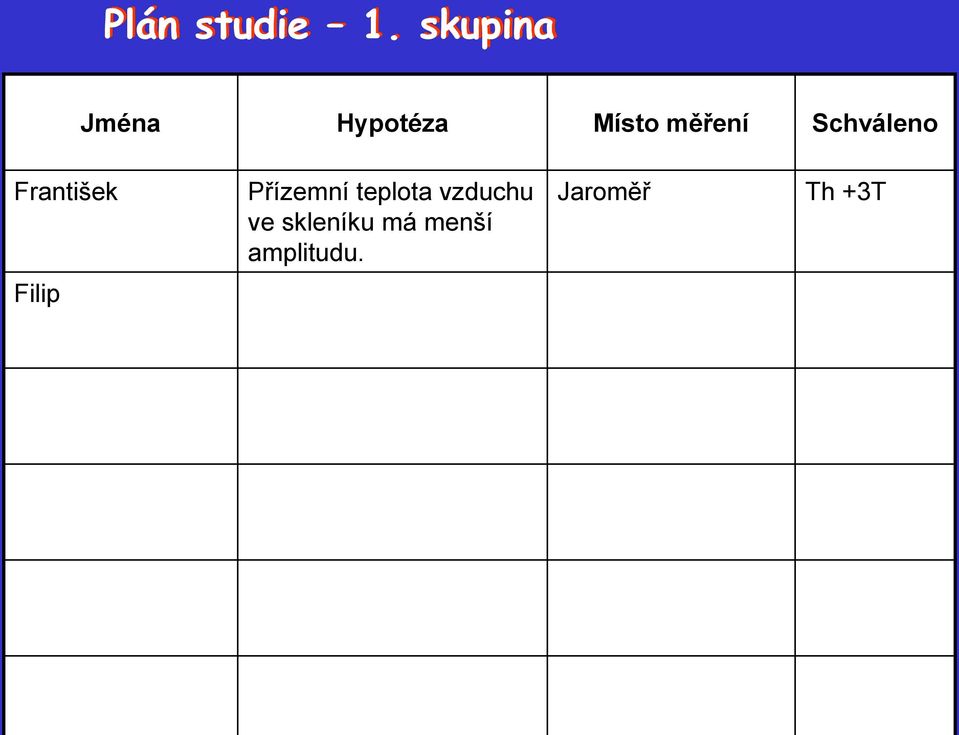 Plán studie – 1. skupina

| Jména | Hypotéza | Místo měření | Schváleno |
|---|---|---|---|
| František | Přízemní teplota vzduchu ve skleníku má menší amplitudu. | Jaroměř | Th +3T |
| Filip | | | |
| | | | |
| | | | |
| | | | |
| | | | |